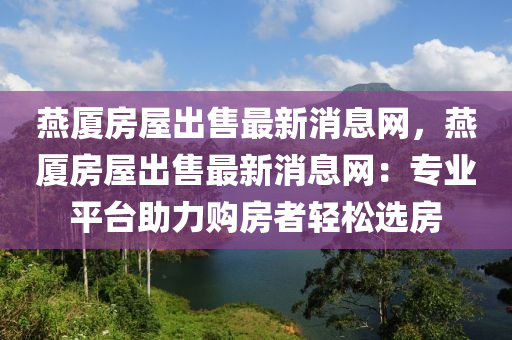 燕厦房屋出售最新消息网，燕厦房屋出售最新消息网：专业平台助力购房者轻松选房